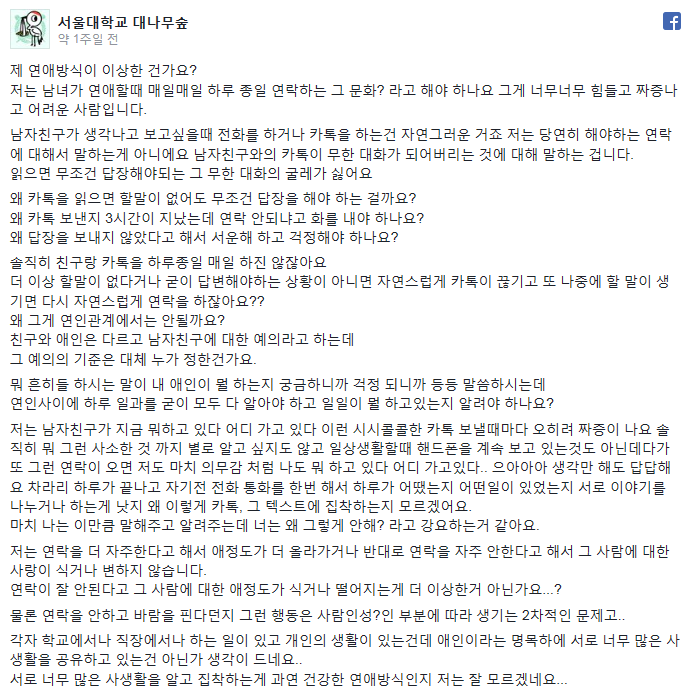 서울대학교 대나무숲
약 1주일 전

제 연애방식이 이상한 건가요?
저는 남녀가 연애할때 매일매일 하루 종일 연락하는 그 문화? 라고 해야 하나요 그게 너무너무 힘들고 짜증나고 어려운 사람입니다.

남자친구가 생각나고 보고싶을때 전화를 하거나 카톡을 하는건 자연그러운 거죠 저는 당연히 해야하는 연락에 대해서 말하는게 아니에요 남자친구와의 카톡이 무한 대화가 되어버리는 것에 대해 말하는 겁니다.
읽으면 무조건 답장해야되는 그 무한 대화의 굴레가 싫어요

왜 카톡을 읽으면 할말이 없어도 무조건 답장을 해야 하는 걸까요?
왜 카톡 보낸지 3시간이 지났는데 연락 안되냐고 화를 내야 하나요?
왜 답장을 보내지 않았다고 해서 서운해 하고 걱정해야 하나요?

솔직히 친구랑 카톡을 하루종일 매일 하진 않잖아요
더 이상 할말이 없다거나 굳이 답변해야하는 상황이 아니면 자연스럽게 카톡이 끊기고 또 나중에 할 말이 생기면 다시 자연스럽게 연락을 하잖아요??
왜 그게 연인관계에서는 안될까요?
친구와 애인은 다르고 남자친구에 대한 예의라고 하는데
그 예의의 기준은 대체 누가 정한건가요.

뭐 흔히들 하시는 말이 내 애인이 뭘 하는지 궁금하니까 걱정 되니까 등등 말씀하시는데
연인사이에 하루 일과를 굳이 모두 다 알아야 하고 일일이 뭘 하고있는지 알려야 하나요?

저는 남자친구가 지금 뭐하고 있다 어디 가고 있다 이런 시시콜콜한 카톡 보낼때마다 오히려 짜증이 나요 솔직히 뭐 그런 사소한 것 까지 별로 알고 싶지도 않고 일상생활할때 핸드폰을 계속 보고 있는것도 아닌데다가 또 그런 연락이 오면 저도 마치 의무감 처럼 나도 뭐 하고 있다 어디 가고있다.. 으아아아 생각만 해도 답답해요 차라리 하루가 끝나고 자기전 전화 통화를 한번 해서 하루가 어땠는지 어떤일이 있었는지 서로 이야기를 나누거나 하는게 낫지 왜 이렇게 카톡, 그 텍스트에 집착하는지 모르겠어요.
마치 나는 이만큼 말해주고 알려주는데 너는 왜 그렇게 안해? 라고 강요하는거 같아요.

저는 연락을 더 자주한다고 해서 애정도가 더 올라가거나 반대로 연락을 자주 안한다고 해서 그 사람에 대한 사랑이 식거나 변하지 않습니다.
연락이 잘 안된다고 그 사람에 대한 애정도가 식거나 떨어지는게 더 이상한거 아닌가요...?

물론 연락을 안하고 바람을 핀다던지 그런 행동은 사람인성?인 부분에 따라 생기는 2차적인 문제고..

각자 학교에서나 직장에서나 하는 일이 있고 개인의 생활이 있는건데 애인이라는 명목하에 서로 너무 많은 사생활을 공유하고 있는건 아닌가 생각이 드네요..
서로 너무 많은 사생활을 알고 집착하는게 과연 건강한 연애방식인지 저는 잘 모르겠네요...